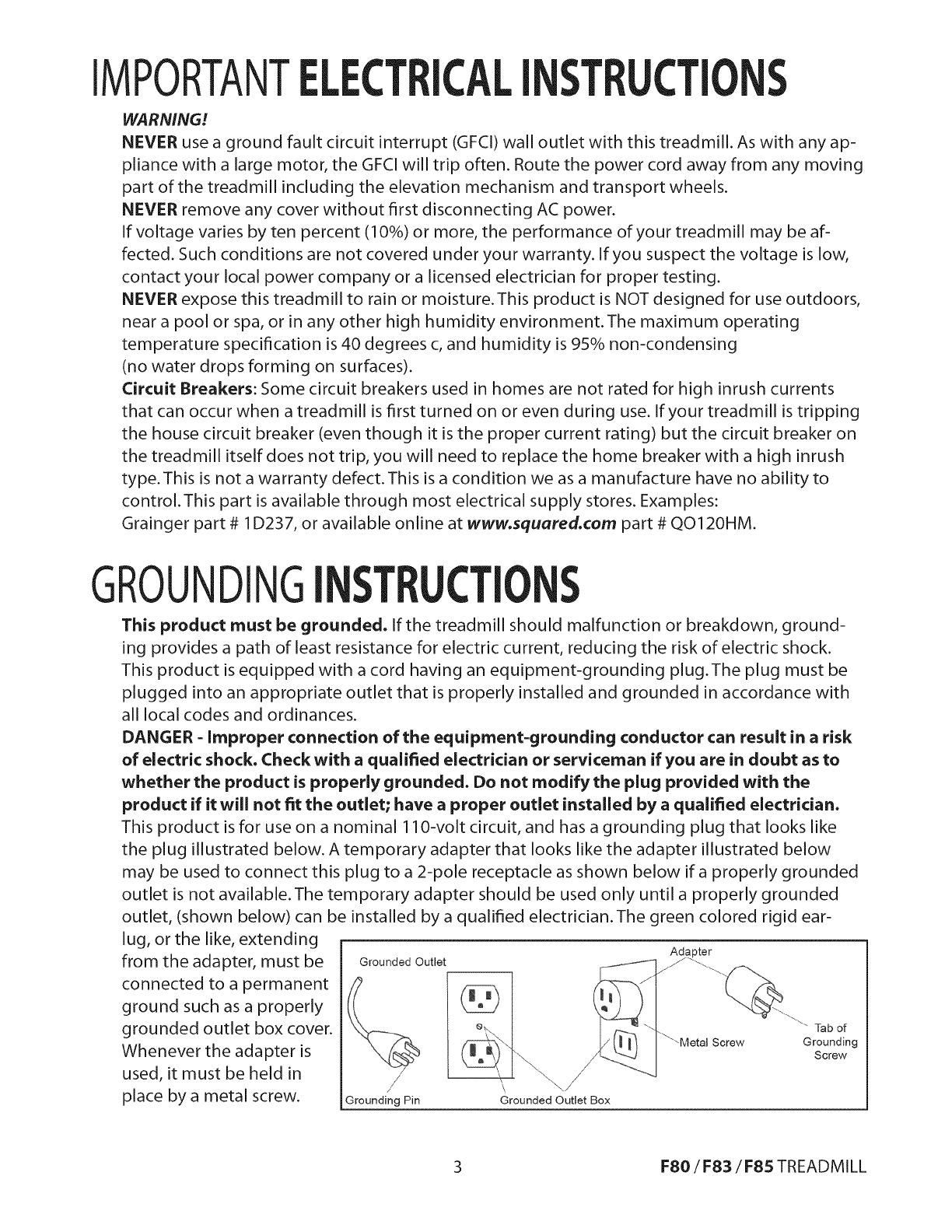 IMPORTANT ELECTRICAL INSTRUCTIONS

WARNING!

NEVER use a ground fault circuit interrupt (GFCI) wall outlet with this treadmill. As with any appliance with a large motor, the GFCI will trip often. Route the power cord away from any moving part of the treadmill including the elevation mechanism and transport wheels.

NEVER remove any cover without first disconnecting AC power.

If voltage varies by ten percent (10%) or more, the performance of your treadmill may be affected. Such conditions are not covered under your warranty. If you suspect the voltage is low, contact your local power company or a licensed electrician for proper testing.

NEVER expose this treadmill to rain or moisture. This product is NOT designed for use outdoors, near a pool or spa, or in any other high humidity environment. The maximum operating temperature specification is 40 degrees c, and humidity is 95% non-condensing (no water drops forming on surfaces).

Circuit Breakers: Some circuit breakers used in homes are not rated for high inrush currents that can occur when a treadmill is first turned on or even during use. If your treadmill is tripping the house circuit breaker (even though it is the proper current rating) but the circuit breaker on the treadmill itself does not trip, you will need to replace the home breaker with a high inrush type. This is not a warranty defect. This is a condition we as a manufacture have no ability to control. This part is available through most electrical supply stores. Examples:
Grainger part # 1D237, or available online at www.squared.com part # QO120HM.

GROUNDING INSTRUCTIONS

This product must be grounded. If the treadmill should malfunction or breakdown, grounding provides a path of least resistance for electric current, reducing the risk of electric shock. This product is equipped with a cord having an equipment-grounding plug. The plug must be plugged into an appropriate outlet that is properly installed and grounded in accordance with all local codes and ordinances.

DANGER - Improper connection of the equipment-grounding conductor can result in a risk of electric shock. Check with a qualified electrician or serviceman if you are in doubt as to whether the product is properly grounded. Do not modify the plug provided with the product if it will not fit the outlet; have a proper outlet installed by a qualified electrician.

This product is for use on a nominal 110-volt circuit, and has a grounding plug that looks like the plug illustrated below. A temporary adapter that looks like the adapter illustrated below may be used to connect this plug to a 2-pole receptacle as shown below if a properly grounded outlet is not available. The temporary adapter should be used only until a properly grounded outlet, (shown below) can be installed by a qualified electrician. The green colored rigid earlug, or the like, extending from the adapter, must be connected to a permanent ground such as a properly grounded outlet box cover. Whenever the adapter is used, it must be held in place by a metal screw.

Grounded Outlet
Adapter
Metal Screw
Tab of Grounding Screw
Grounding Pin
Grounded Outlet Box

3

F80 / F83 / F85 TREADMILL